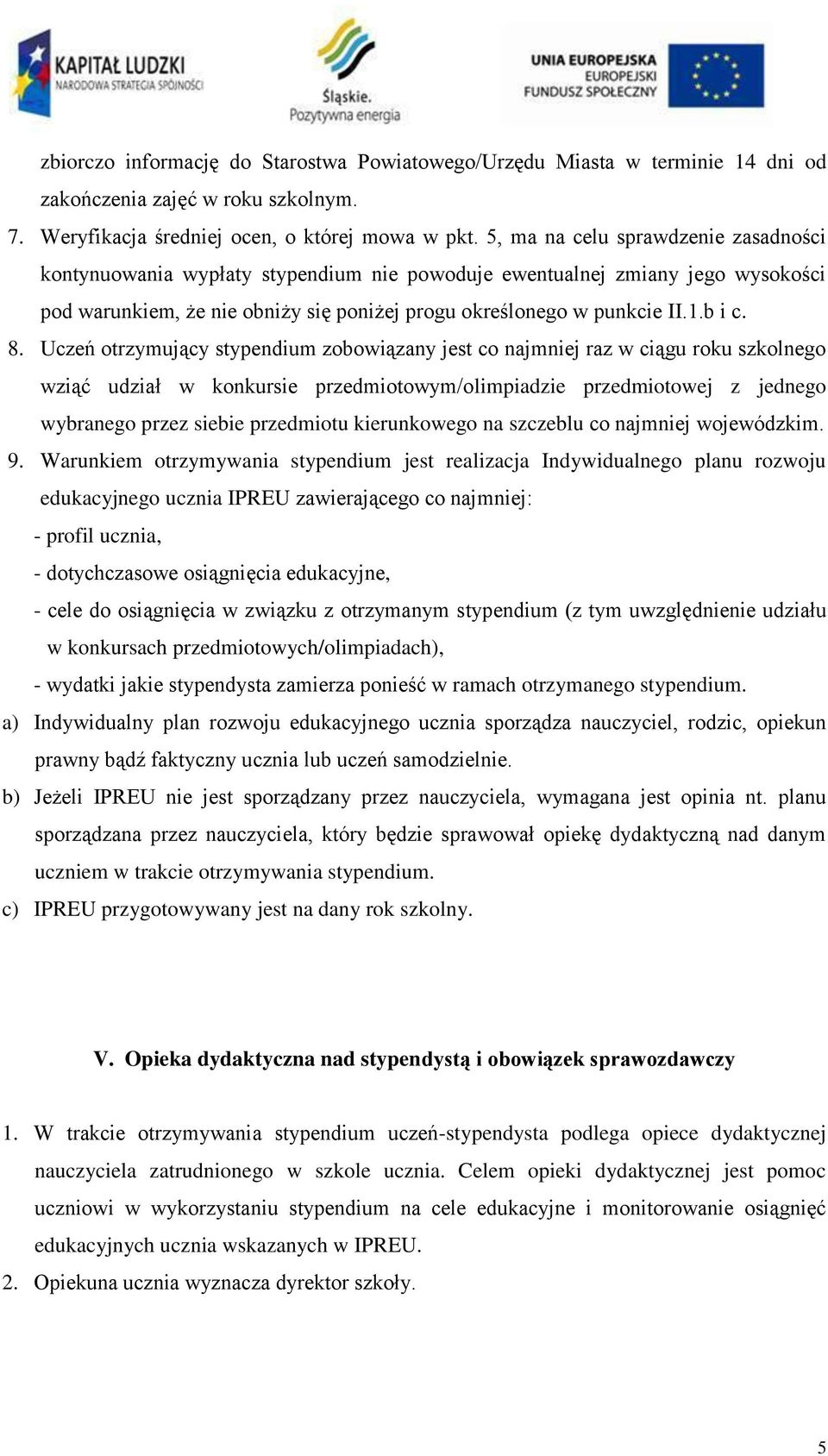 KAPITAŁ LUDZKI
NARODOWA STRATEGIA SPÓJNOŚCI

Śląskie.
Pozytywna energia

UNIA EUROPEJSKA
EUROPEJSKI
FUNDUSZ SPOŁECZNY

zbiorczo informację do Starostwa Powiatowego/Urzędu Miasta w terminie 14 dni od zakończenia zajęć w roku szkolnym.

7. Weryfikacja średniej ocen, o której mowa w pkt. 5, ma na celu sprawdzenie zasadności kontynuowania wypłaty stypendium nie powoduje ewentualnej zmiany jego wysokości pod warunkiem, że nie obniży się poniżej progu określonego w punkcie II.1.b i c.

8. Uczeń otrzymujący stypendium zobowiązany jest co najmniej raz w ciągu roku szkolnego wziąć udział w konkursie przedmiotowym/olimpiadzie przedmiotowej z jednego wybranego przez siebie przedmiotu kierunkowego na szczeblu co najmniej wojewódzkim.

9. Warunkiem otrzymywania stypendium jest realizacja Indywidualnego planu rozwoju edukacyjnego ucznia IPREU zawierającego co najmniej:
- profil ucznia,
- dotychczasowe osiągnięcia edukacyjne,
- cele do osiągnięcia w związku z otrzymanym stypendium (z tym uwzględnienie udziału w konkursach przedmiotowych/olimpiadach),
- wydatki jakie stypendysta zamierza ponieść w ramach otrzymanego stypendium.

a) Indywidualny plan rozwoju edukacyjnego ucznia sporządza nauczyciel, rodzic, opiekun prawny bądź faktyczny ucznia lub uczeń samodzielnie.

b) Jeżeli IPREU nie jest sporządzany przez nauczyciela, wymagana jest opinia nt. planu sporządzana przez nauczyciela, który będzie sprawował opiekę dydaktyczną nad danym uczniem w trakcie otrzymywania stypendium.

c) IPREU przygotowywany jest na dany rok szkolny.

V. Opieka dydaktyczna nad stypendystą i obowiązek sprawozdawczy

1. W trakcie otrzymywania stypendium uczeń-stypendysta podlega opiece dydaktycznej nauczyciela zatrudnionego w szkole ucznia. Celem opieki dydaktycznej jest pomoc uczniowi w wykorzystaniu stypendium na cele edukacyjne i monitorowanie osiągnięć edukacyjnych ucznia wskazanych w IPREU.

2. Opiekuna ucznia wyznacza dyrektor szkoły.

5